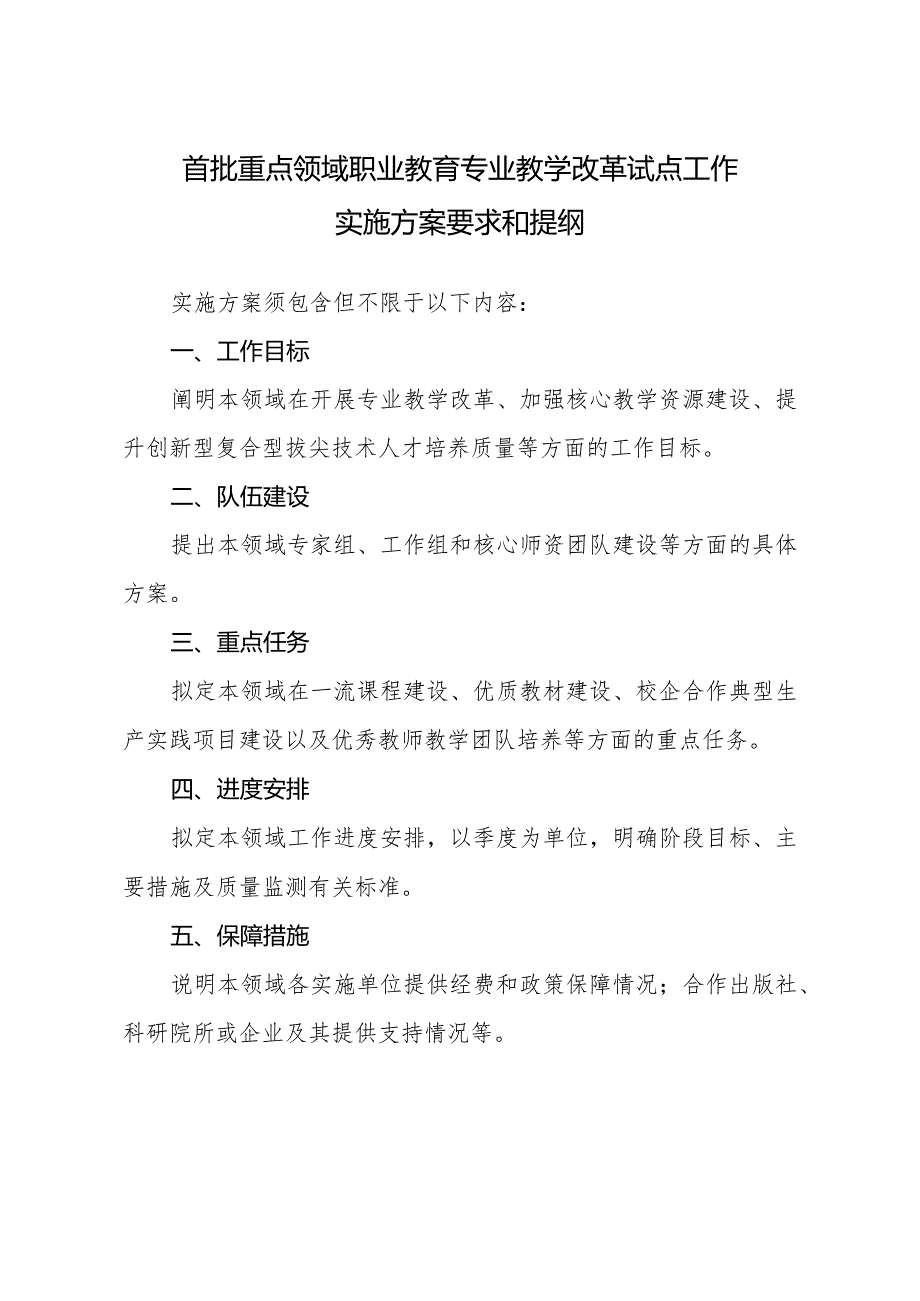 首批重点领域职业教育专业教学改革试点工作
实施方案要求和提纲

实施方案须包含但不限于以下内容：

一、工作目标

阐明本领域在开展专业教学改革、加强核心教学资源建设、提升创新型复合型拔尖技术人才培养质量等方面的工作目标。

二、队伍建设

提出本领域专家组、工作组和核心师资团队建设等方面的具体方案。

三、重点任务

拟定本领域在一流课程建设、优质教材建设、校企合作典型生产实践项目建设以及优秀教师教学团队培养等方面的重点任务。

四、进度安排

拟定本领域工作进度安排，以季度为单位，明确阶段目标、主要措施及质量监测有关标准。

五、保障措施

说明本领域各实施单位提供经费和政策保障情况；合作出版社、科研院所或企业及其提供支持情况等。